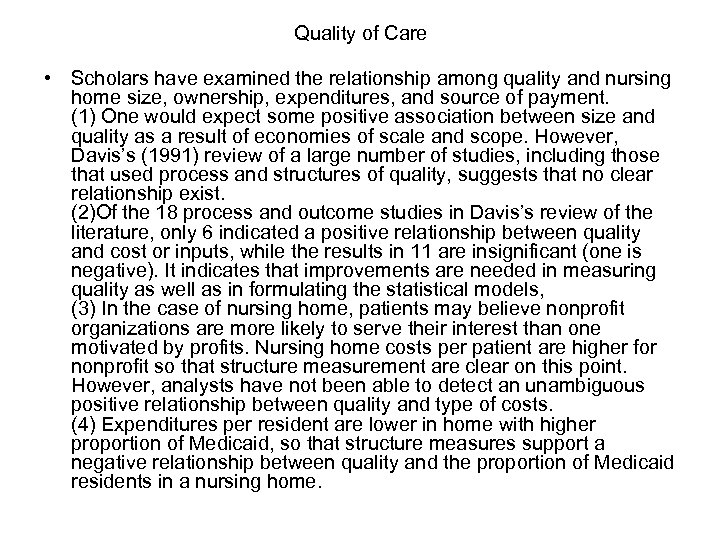 Quality of Care

• Scholars have examined the relationship among quality and nursing home size, ownership, expenditures, and source of payment.
(1) One would expect some positive association between size and quality as a result of economies of scale and scope. However, Davis's (1991) review of a large number of studies, including those that used process and structures of quality, suggests that no clear relationship exist.
(2)Of the 18 process and outcome studies in Davis's review of the literature, only 6 indicated a positive relationship between quality and cost or inputs, while the results in 11 are insignificant (one is negative). It indicates that improvements are needed in measuring quality as well as in formulating the statistical models,
(3) In the case of nursing home, patients may believe nonprofit organizations are more likely to serve their interest than one motivated by profits. Nursing home costs per patient are higher for nonprofit so that structure measurement are clear on this point. However, analysts have not been able to detect an unambiguous positive relationship between quality and type of costs.
(4) Expenditures per resident are lower in home with higher proportion of Medicaid, so that structure measures support a negative relationship between quality and the proportion of Medicaid residents in a nursing home.